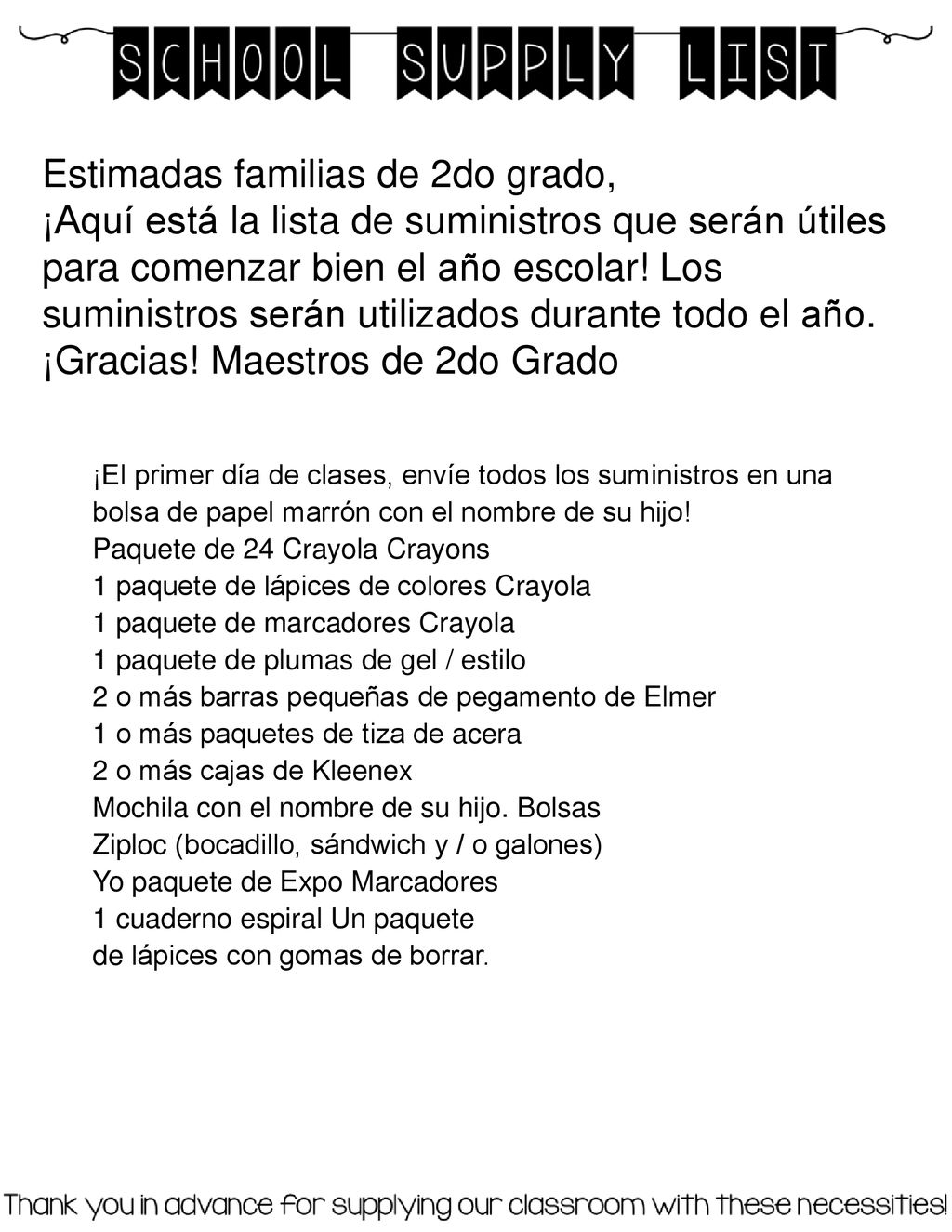 SCHOOL SUPPLY LIST

Estimadas familias de 2do grado,
¡Aquí está la lista de suministros que serán útiles para comenzar bien el año escolar! Los suministros serán utilizados durante todo el año.
¡Gracias! Maestros de 2do Grado

¡El primer día de clases, envíe todos los suministros en una bolsa de papel marrón con el nombre de su hijo!
Paquete de 24 Crayola Crayons
1 paquete de lápices de colores Crayola
1 paquete de marcadores Crayola
1 paquete de plumas de gel / estilo
2 o más barras pequeñas de pegamento de Elmer
1 o más paquetes de tiza de acera
2 o más cajas de Kleenex
Mochila con el nombre de su hijo. Bolsas Ziploc (bocadillo, sándwich y / o galones)
Yo paquete de Expo Marcadores
1 cuaderno espiral Un paquete de lápices con gomas de borrar.

Thank you in advance for supplying our classroom with these necessities!